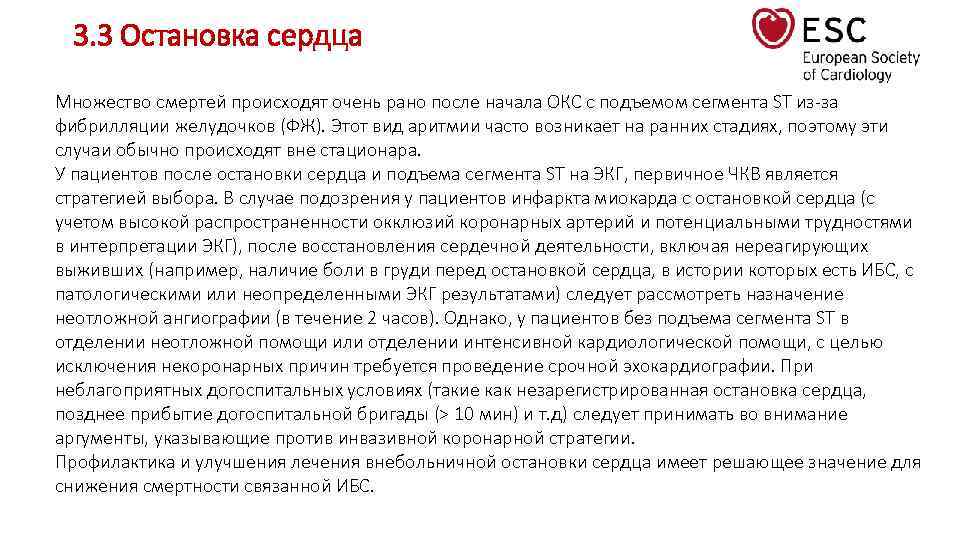 3.3 Остановка сердца

ESC
European Society of Cardiology

Множество смертей происходят очень рано после начала ОКС с подъемом сегмента ST из-за фибрилляции желудочков (ФЖ). Этот вид аритмии часто возникает на ранних стадиях, поэтому эти случаи обычно происходят вне стационара.
У пациентов после остановки сердца и подъема сегмента ST на ЭКГ, первичное ЧКВ является стратегией выбора. В случае подозрения у пациентов инфаркта миокарда с остановкой сердца (с учетом высокой распространенности окклюзий коронарных артерий и потенциальными трудностями в интерпретации ЭКГ), после восстановления сердечной деятельности, включая нереагирующих выживших (например, наличие боли в груди перед остановкой сердца, в истории которых есть ИБС, с патологическими или неопределенными ЭКГ результатами) следует рассмотреть назначение неотложной ангиографии (в течение 2 часов). Однако, у пациентов без подъема сегмента ST в отделении неотложной помощи или отделении интенсивной кардиологической помощи, с целью исключения некоронарных причин требуется проведение срочной эхокардиографии. При неблагоприятных догоспитальных условиях (такие как незарегистрированная остановка сердца, позднее прибытие догоспитальной бригады (> 10 мин) и т.д) следует принимать во внимание аргументы, указывающие против инвазивной коронарной стратегии.
Профилактика и улучшения лечения внебольничной остановки сердца имеет решающее значение для снижения смертности связанной ИБС.